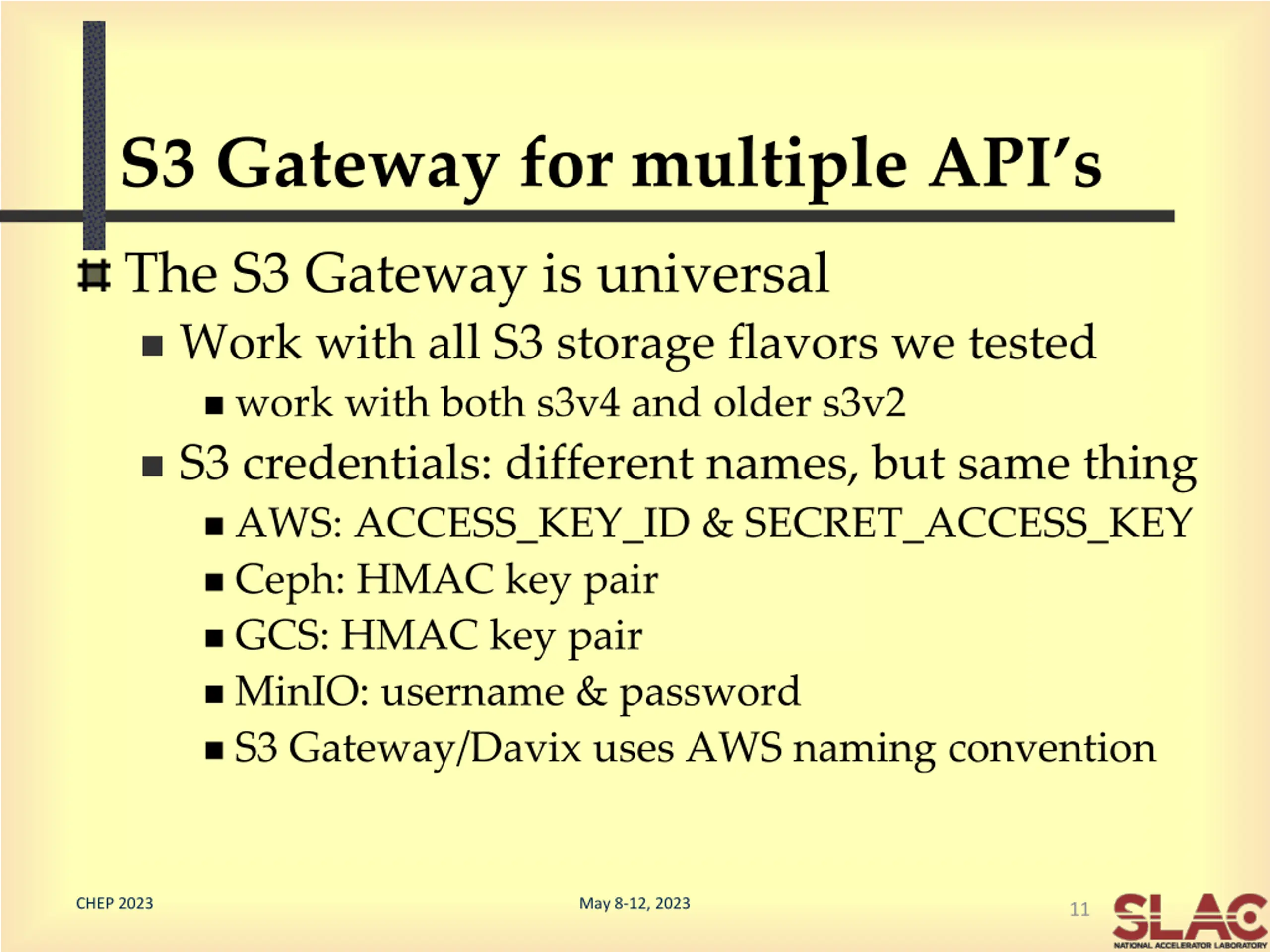 S3 Gateway for multiple API's

The S3 Gateway is universal

Work with all S3 storage flavors we tested

work with both s3v4 and older s3v2

S3 credentials: different names, but same thing

AWS: ACCESS_KEY_ID & SECRET_ACCESS_KEY

Ceph: HMAC key pair

GCS: HMAC key pair

MinIO: username & password

S3 Gateway/Davix uses AWS naming convention

CHEP 2023

May 8-12, 2023

11

SLAC
NATIONAL ACCELERATOR LABORATORY